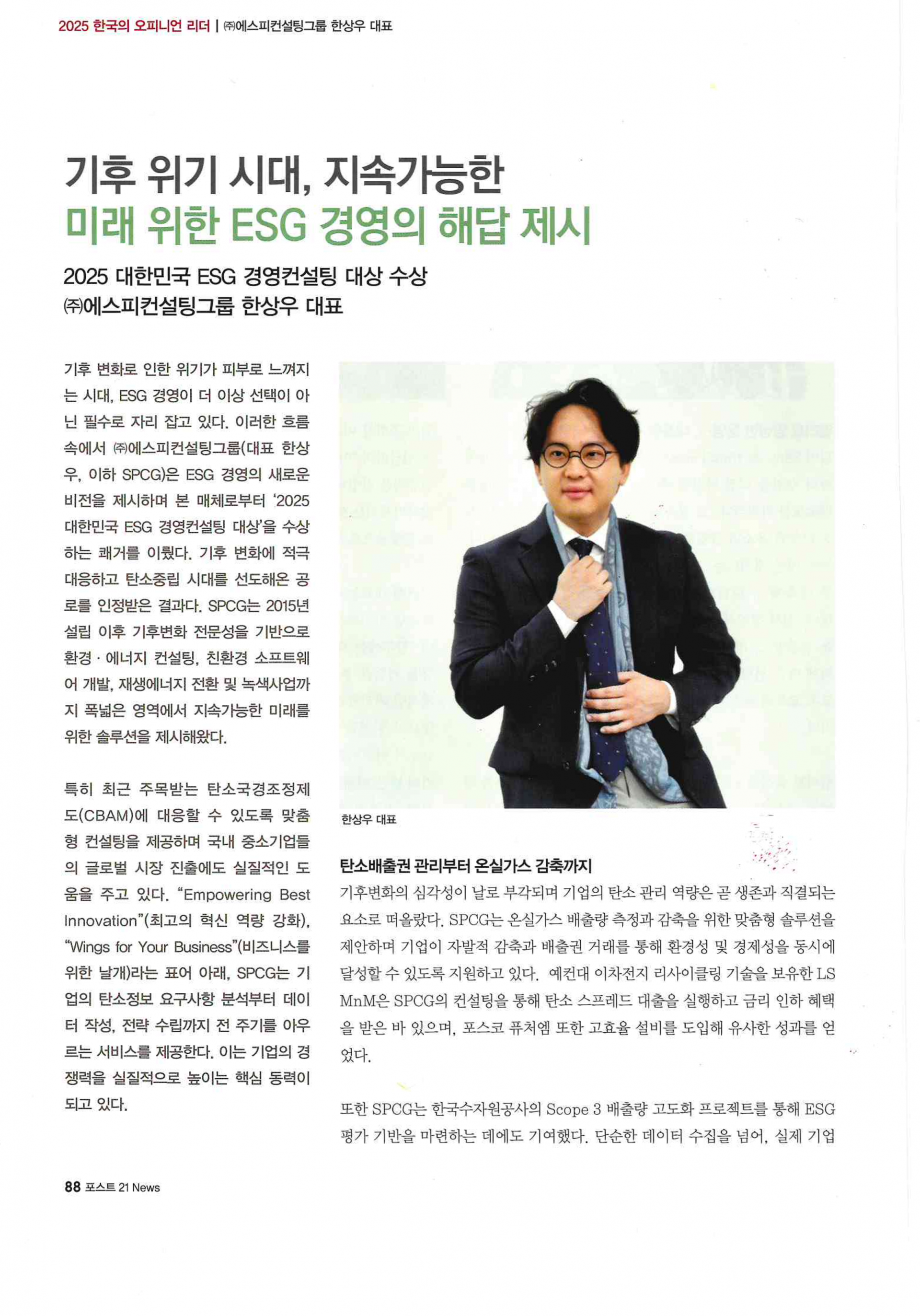 2025 한국의 오피니언 리더 | ㈜에스피컨설팅그룹 한상우 대표

기후 위기 시대, 지속가능한
미래 위한 ESG 경영의 해답 제시

2025 대한민국 ESG 경영컨설팅 대상 수상
㈜에스피컨설팅그룹 한상우 대표

기후 변화로 인한 위기가 피부로 느껴지는 시대, ESG 경영이 더 이상 선택이 아닌 필수로 자리 잡고 있다. 이러한 흐름 속에서 ㈜에스피컨설팅그룹(대표 한상우, 이하 SPCG)은 ESG 경영의 새로운 비전을 제시하며 본 매체로부터 '2025 대한민국 ESG 경영컨설팅 대상'을 수상하는 쾌거를 이뤘다. 기후 변화에 적극 대응하고 탄소중립 시대를 선도해온 공로를 인정받은 결과다. SPCG는 2015년 설립 이후 기후변화 전문성을 기반으로 환경 · 에너지 컨설팅, 친환경 소프트웨어 개발, 재생에너지 전환 및 녹색사업까지 폭넓은 영역에서 지속가능한 미래를 위한 솔루션을 제시해왔다.

특히 최근 주목받는 탄소국경조정제도(CBAM)에 대응할 수 있도록 맞춤형 컨설팅을 제공하며 국내 중소기업들의 글로벌 시장 진출에도 실질적인 도움을 주고 있다. "Empowering Best Innovation"(최고의 혁신 역량 강화), "Wings for Your Business"(비즈니스를 위한 날개)라는 표어 아래, SPCG는 기업의 탄소정보 요구사항 분석부터 데이터 작성, 전략 수립까지 전 주기를 아우르는 서비스를 제공한다. 이는 기업의 경쟁력을 실질적으로 높이는 핵심 동력이 되고 있다.

한상우 대표

탄소배출권 관리부터 온실가스 감축까지
기후변화의 심각성이 날로 부각되며 기업의 탄소 관리 역량은 곧 생존과 직결되는 요소로 떠올랐다. SPCG는 온실가스 배출량 측정과 감축을 위한 맞춤형 솔루션을 제안하며 기업이 자발적 감축과 배출권 거래를 통해 환경성 및 경제성을 동시에 달성할 수 있도록 지원하고 있다. 예컨대 이차전지 리사이클링 기술을 보유한 LS MnM은 SPCG의 컨설팅을 통해 탄소 스프레드 대출을 실행하고 금리 인하 혜택을 받은 바 있으며, 포스코 퓨처엠 또한 고효율 설비를 도입해 유사한 성과를 얻었다.

또한 SPCG는 한국수자원공사의 Scope 3 배출량 고도화 프로젝트를 통해 ESG 평가 기반을 마련하는 데에도 기여했다. 단순한 데이터 수집을 넘어, 실제 기업

88 포스트 21 News